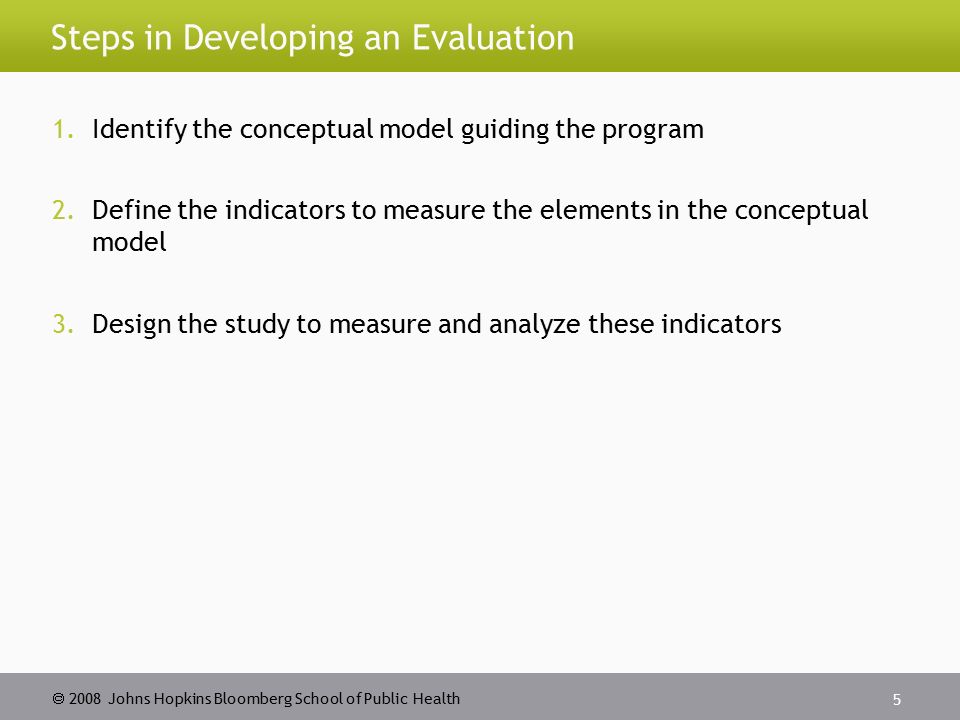 Steps in Developing an Evaluation

1. Identify the conceptual model guiding the program

2. Define the indicators to measure the elements in the conceptual model

3. Design the study to measure and analyze these indicators

© 2008 Johns Hopkins Bloomberg School of Public Health

5